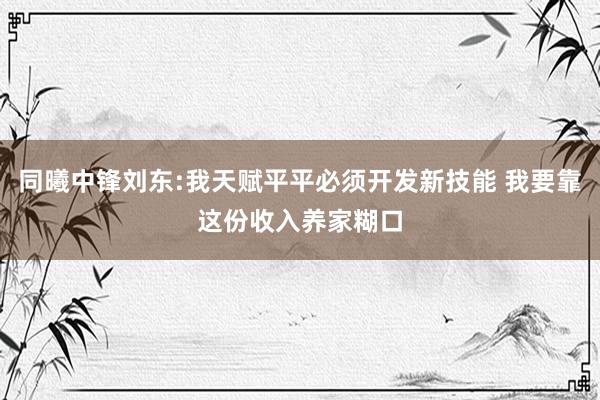 同曦中锋刘东:我天赋平平必须开发新技能 我要靠这份收入养家糊口